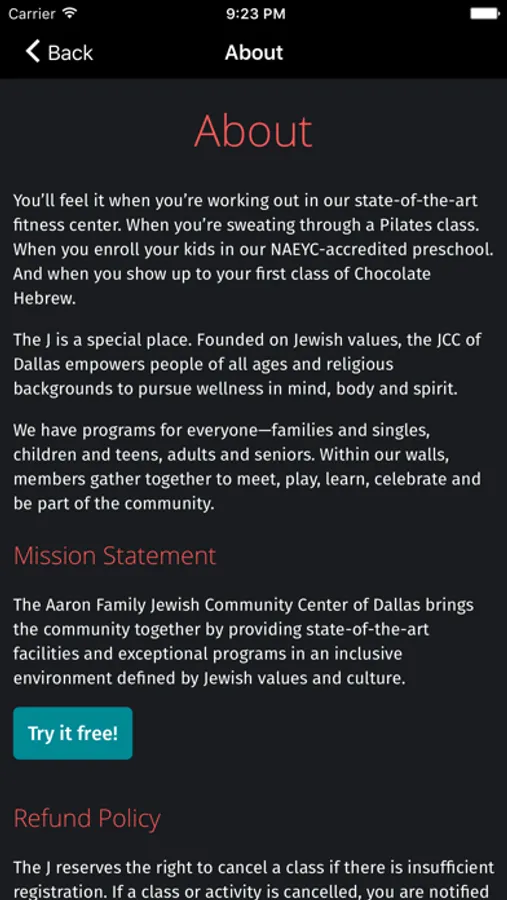 Carrier 9:23 PM

Back About

About

You'll feel it when you're working out in our state-of-the-art fitness center. When you're sweating through a Pilates class. When you enroll your kids in our NAEYC-accredited preschool. And when you show up to your first class of Chocolate Hebrew.

The J is a special place. Founded on Jewish values, the JCC of Dallas empowers people of all ages and religious backgrounds to pursue wellness in mind, body and spirit.

We have programs for everyone—families and singles, children and teens, adults and seniors. Within our walls, members gather together to meet, play, learn, celebrate and be part of the community.

Mission Statement

The Aaron Family Jewish Community Center of Dallas brings the community together by providing state-of-the-art facilities and exceptional programs in an inclusive environment defined by Jewish values and culture.

Try it free!

Refund Policy

The J reserves the right to cancel a class if there is insufficient registration. If a class or activity is cancelled, you are notified